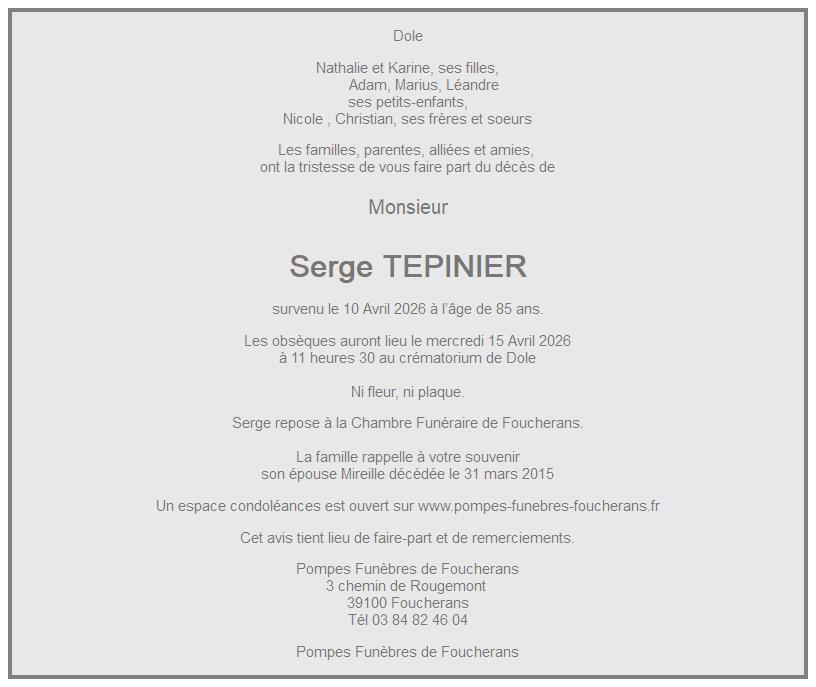 Dole

Nathalie et Karine, ses filles,
Adam, Marius, Léandre
ses petits-enfants,
Nicole , Christian, ses frères et soeurs

Les familles, parentes, alliées et amies,
ont la tristesse de vous faire part du décès de

Monsieur

Serge TEPINIER

survenu le 10 Avril 2026 à l'âge de 85 ans.

Les obsèques auront lieu le mercredi 15 Avril 2026
à 11 heures 30 au crématorium de Dole

Ni fleur, ni plaque.

Serge repose à la Chambre Funéraire de Foucherans.

La famille rappelle à votre souvenir
son épouse Mireille décédée le 31 mars 2015

Un espace condoléances est ouvert sur www.pompes-funebres-foucherans.fr

Cet avis tient lieu de faire-part et de remerciements.

Pompes Funèbres de Foucherans
3 chemin de Rougemont
39100 Foucherans
Tél 03 84 82 46 04

Pompes Funèbres de Foucherans